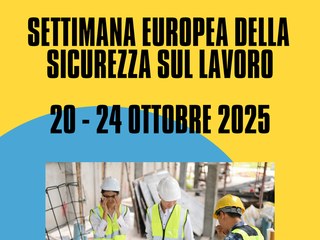 SETTIMANA EUROPEA DELLA SICUREZZA SUL LAVORO

20 - 24 OTTOBRE 2025